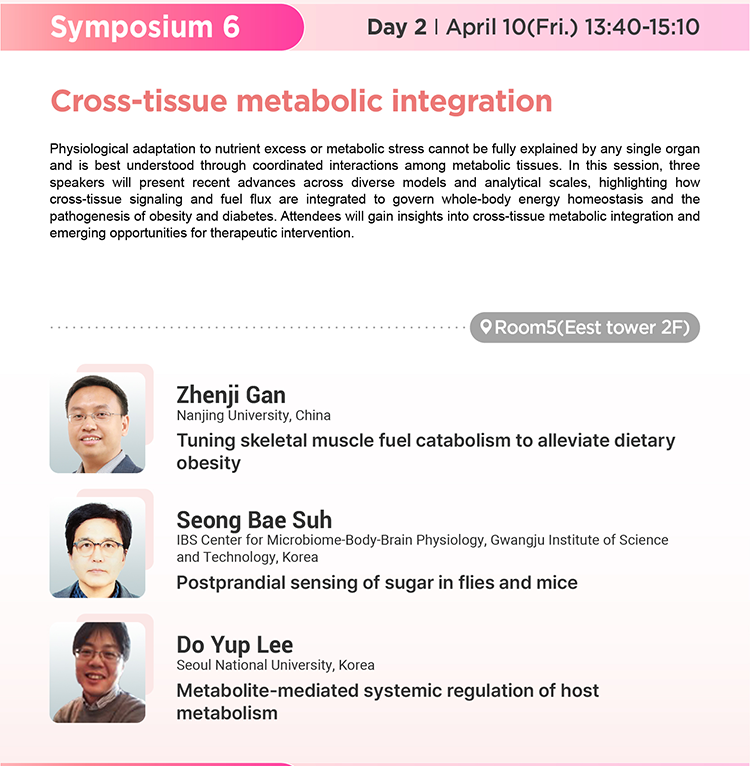 Symposium 6

Day 2 | April 10(Fri.) 13:40-15:10

Cross-tissue metabolic integration

Physiological adaptation to nutrient excess or metabolic stress cannot be fully explained by any single organ and is best understood through coordinated interactions among metabolic tissues. In this session, three speakers will present recent advances across diverse models and analytical scales, highlighting how cross-tissue signaling and fuel flux are integrated to govern whole-body energy homeostasis and the pathogenesis of obesity and diabetes. Attendees will gain insights into cross-tissue metabolic integration and emerging opportunities for therapeutic intervention.

Room5(Eest tower 2F)

Zhenji Gan
Nanjing University, China
Tuning skeletal muscle fuel catabolism to alleviate dietary obesity

Seong Bae Suh
IBS Center for Microbiome-Body-Brain Physiology, Gwangju Institute of Science and Technology, Korea
Postprandial sensing of sugar in flies and mice

Do Yup Lee
Seoul National University, Korea
Metabolite-mediated systemic regulation of host metabolism